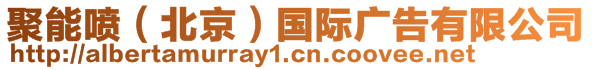 聚能喷（北京）国际广告有限公司
http://albertamurray1.cn.coovee.net